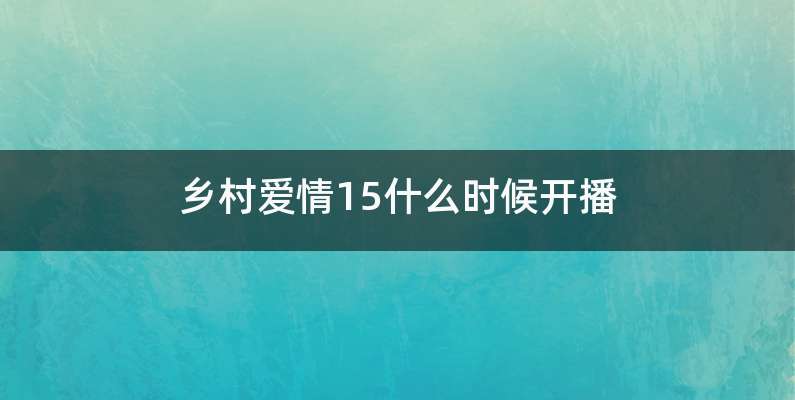 乡村爱情15什么时候开播